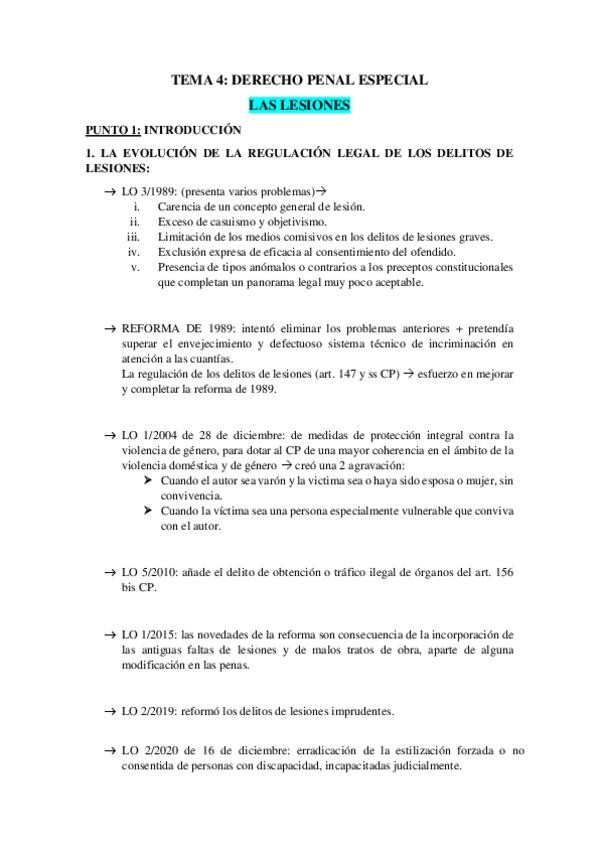 TEMA 4: DERECHO PENAL ESPECIAL

LAS LESIONES

PUNTO 1: INTRODUCCIÓN

1. LA EVOLUCIÓN DE LA REGULACIÓN LEGAL DE LOS DELITOS DE LESIONES:

→ LO 3/1989: (presenta varios problemas)→
i. Carencia de un concepto general de lesión.
ii. Exceso de casuismo y objetivismo.
iii. Limitación de los medios comisivos en los delitos de lesiones graves.
iv. Exclusión expresa de eficacia al consentimiento del ofendido.
v. Presencia de tipos anómalos o contrarios a los preceptos constitucionales que completan un panorama legal muy poco aceptable.

→ REFORMA DE 1989: intentó eliminar los problemas anteriores + pretendía superar el envejecimiento y defectuoso sistema técnico de incriminación en atención a las cuantías.
La regulación de los delitos de lesiones (art. 147 y ss CP) → esfuerzo en mejorar y completar la reforma de 1989.

→ LO 1/2004 de 28 de diciembre: de medidas de protección integral contra la violencia de género, para dotar al CP de una mayor coherencia en el ámbito de la violencia doméstica y de género → creó una 2 agravación:
➤ Cuando el autor sea varón y la victima sea o haya sido esposa o mujer, sin convivencia.
➤ Cuando la víctima sea una persona especialmente vulnerable que conviva con el autor.

→ LO 5/2010: añade el delito de obtención o tráfico ilegal de órganos del art. 156 bis CP.

→ LO 1/2015: las novedades de la reforma son consecuencia de la incorporación de las antiguas faltas de lesiones y de malos tratos de obra, aparte de alguna modificación en las penas.

→ LO 2/2019: reformó los delitos de lesiones imprudentes.

→ LO 2/2020 de 16 de diciembre: erradicación de la estilización forzada o no consentida de personas con discapacidad, incapacitadas judicialmente.